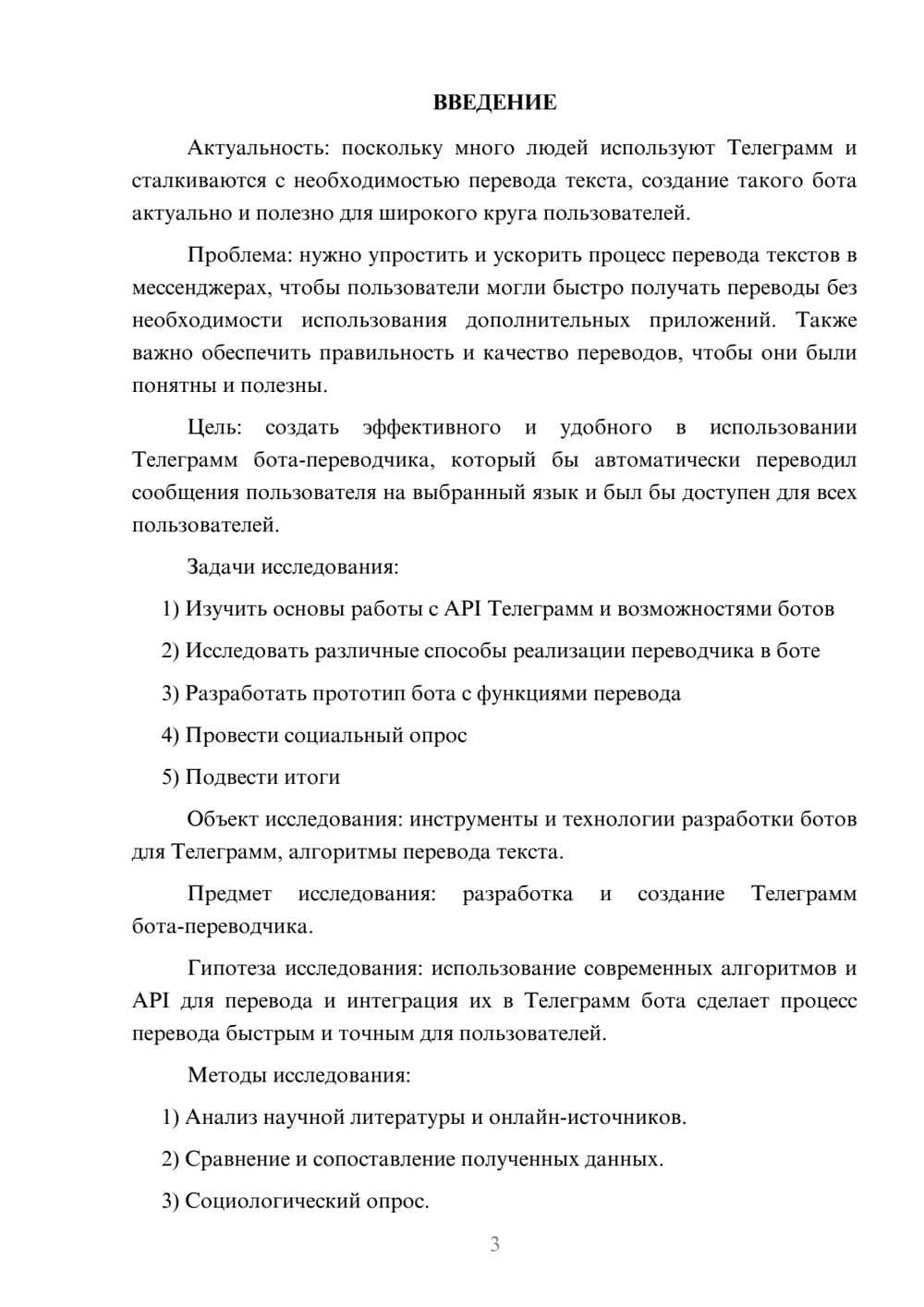 ВВЕДЕНИЕ

Актуальность: поскольку много людей используют Телеграмм и сталкиваются с необходимостью перевода текста, создание такого бота актуально и полезно для широкого круга пользователей.

Проблема: нужно упростить и ускорить процесс перевода текстов в мессенджерах, чтобы пользователи могли быстро получать переводы без необходимости использования дополнительных приложений. Также важно обеспечить правильность и качество переводов, чтобы они были понятны и полезны.

Цель: создать эффективного и удобного в использовании Телеграмм бота-переводчика, который бы автоматически переводил сообщения пользователя на выбранный язык и был бы доступен для всех пользователей.

Задачи исследования:

1) Изучить основы работы с API Телеграмм и возможностями ботов

2) Исследовать различные способы реализации переводчика в боте

3) Разработать прототип бота с функциями перевода

4) Провести социальный опрос

5) Подвести итоги

Объект исследования: инструменты и технологии разработки ботов для Телеграмм, алгоритмы перевода текста.

Предмет исследования: разработка и создание Телеграмм бота-переводчика.

Гипотеза исследования: использование современных алгоритмов и API для перевода и интеграция их в Телеграмм бота сделает процесс перевода быстрым и точным для пользователей.

Методы исследования:

1) Анализ научной литературы и онлайн-источников.

2) Сравнение и сопоставление полученных данных.

3) Социологический опрос.

3